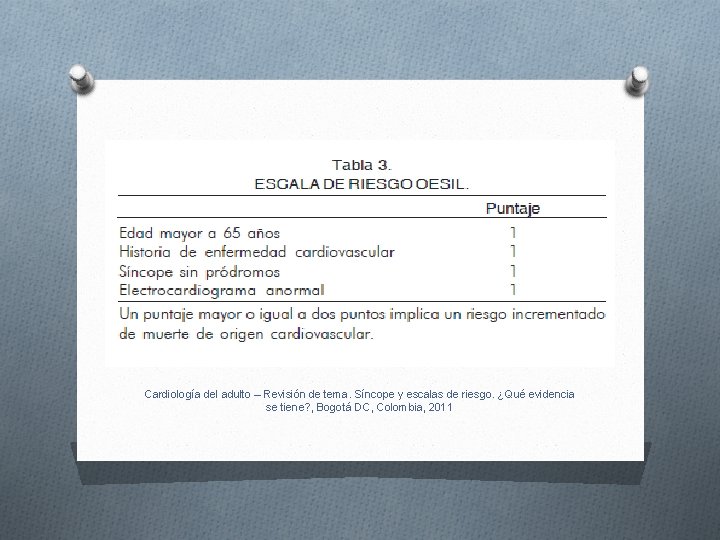 Tabla 3.
ESCALA DE RIESGO OESIL.

| | Puntaje |
|---|---|
| Edad mayor a 65 años | 1 |
| Historia de enfermedad cardiovascular | 1 |
| Síncope sin pródromos | 1 |
| Electrocardiograma anormal | 1 |

Un puntaje mayor o igual a dos puntos implica un riesgo incrementado de muerte de origen cardiovascular.

Cardiología del adulto – Revisión de tema. Síncope y escalas de riesgo. ¿Qué evidencia se tiene?, Bogotá DC, Colombia, 2011